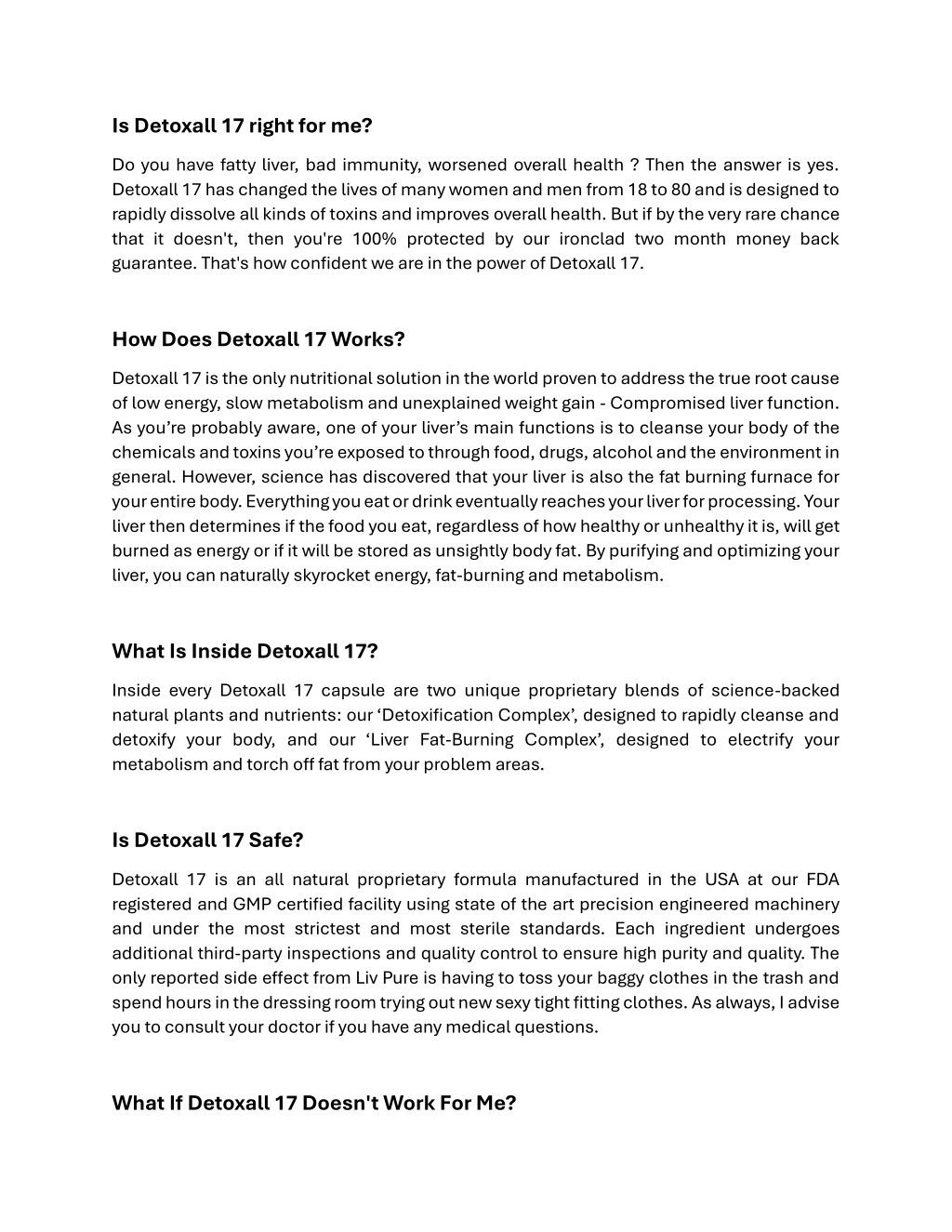 Is Detoxall 17 right for me?

Do you have fatty liver, bad immunity, worsened overall health ? Then the answer is yes. Detoxall 17 has changed the lives of many women and men from 18 to 80 and is designed to rapidly dissolve all kinds of toxins and improves overall health. But if by the very rare chance that it doesn't, then you're 100% protected by our ironclad two month money back guarantee. That's how confident we are in the power of Detoxall 17.

How Does Detoxall 17 Works?

Detoxall 17 is the only nutritional solution in the world proven to address the true root cause of low energy, slow metabolism and unexplained weight gain - Compromised liver function. As you're probably aware, one of your liver's main functions is to cleanse your body of the chemicals and toxins you're exposed to through food, drugs, alcohol and the environment in general. However, science has discovered that your liver is also the fat burning furnace for your entire body. Everything you eat or drink eventually reaches your liver for processing. Your liver then determines if the food you eat, regardless of how healthy or unhealthy it is, will get burned as energy or if it will be stored as unsightly body fat. By purifying and optimizing your liver, you can naturally skyrocket energy, fat-burning and metabolism.

What Is Inside Detoxall 17?

Inside every Detoxall 17 capsule are two unique proprietary blends of science-backed natural plants and nutrients: our 'Detoxification Complex', designed to rapidly cleanse and detoxify your body, and our 'Liver Fat-Burning Complex', designed to electrify your metabolism and torch off fat from your problem areas.

Is Detoxall 17 Safe?

Detoxall 17 is an all natural proprietary formula manufactured in the USA at our FDA registered and GMP certified facility using state of the art precision engineered machinery and under the most strictest and most sterile standards. Each ingredient undergoes additional third-party inspections and quality control to ensure high purity and quality. The only reported side effect from Liv Pure is having to toss your baggy clothes in the trash and spend hours in the dressing room trying out new sexy tight fitting clothes. As always, I advise you to consult your doctor if you have any medical questions.

What If Detoxall 17 Doesn't Work For Me?